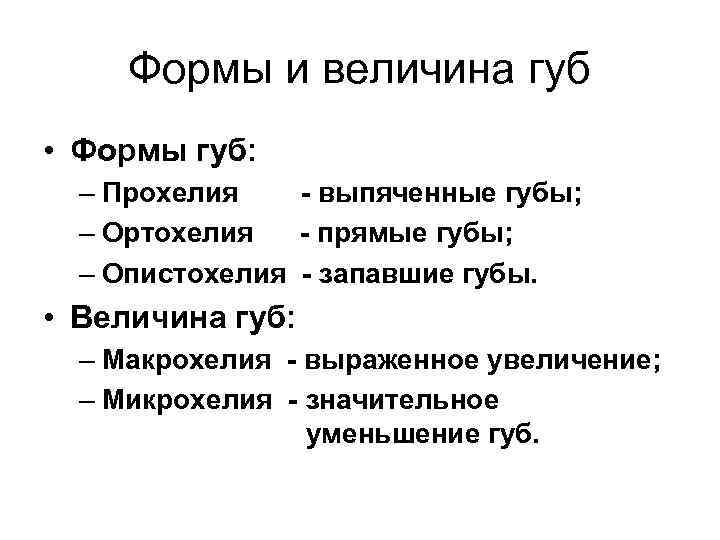 Формы и величина губ

• Формы губ:
– Прохелия - выпяченные губы;
– Ортохелия - прямые губы;
– Опистохелия - запавшие губы.

• Величина губ:
– Макрохелия - выраженное увеличение;
– Микрохелия - значительное уменьшение губ.